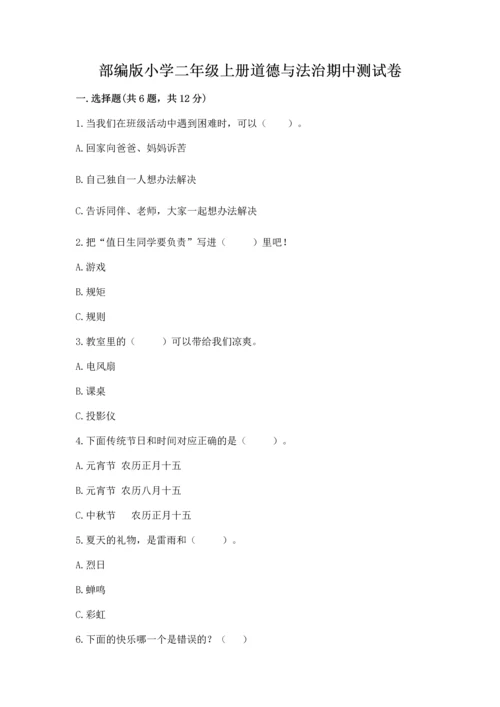 部编版小学二年级上册道德与法治期中测试卷

一. 选择题(共 6 题，共 12 分)

1. 当我们在班级活动中遇到困难时，可以（    ）。

A. 回家向爸爸、妈妈诉苦

B. 自己独自一人想办法解决

C. 告诉同伴、老师，大家一起想办法解决

2. 把“值日生同学要负责”写进（    ）里吧！

A. 游戏

B. 规矩

C. 规则

3. 教室里的（    ）可以带给我们凉爽。

A. 电风扇

B. 课桌

C. 投影仪

4. 下面传统节日和时间对应正确的是（    ）。

A. 元宵节  农历正月十五

B. 元宵节  农历八月十五

C. 中秋节    农历正月十五

5. 夏天的礼物，是雷雨和（    ）。

A. 烈日

B. 蝉鸣

C. 彩虹

6. 下面的快乐哪一个是错误的？（    ）